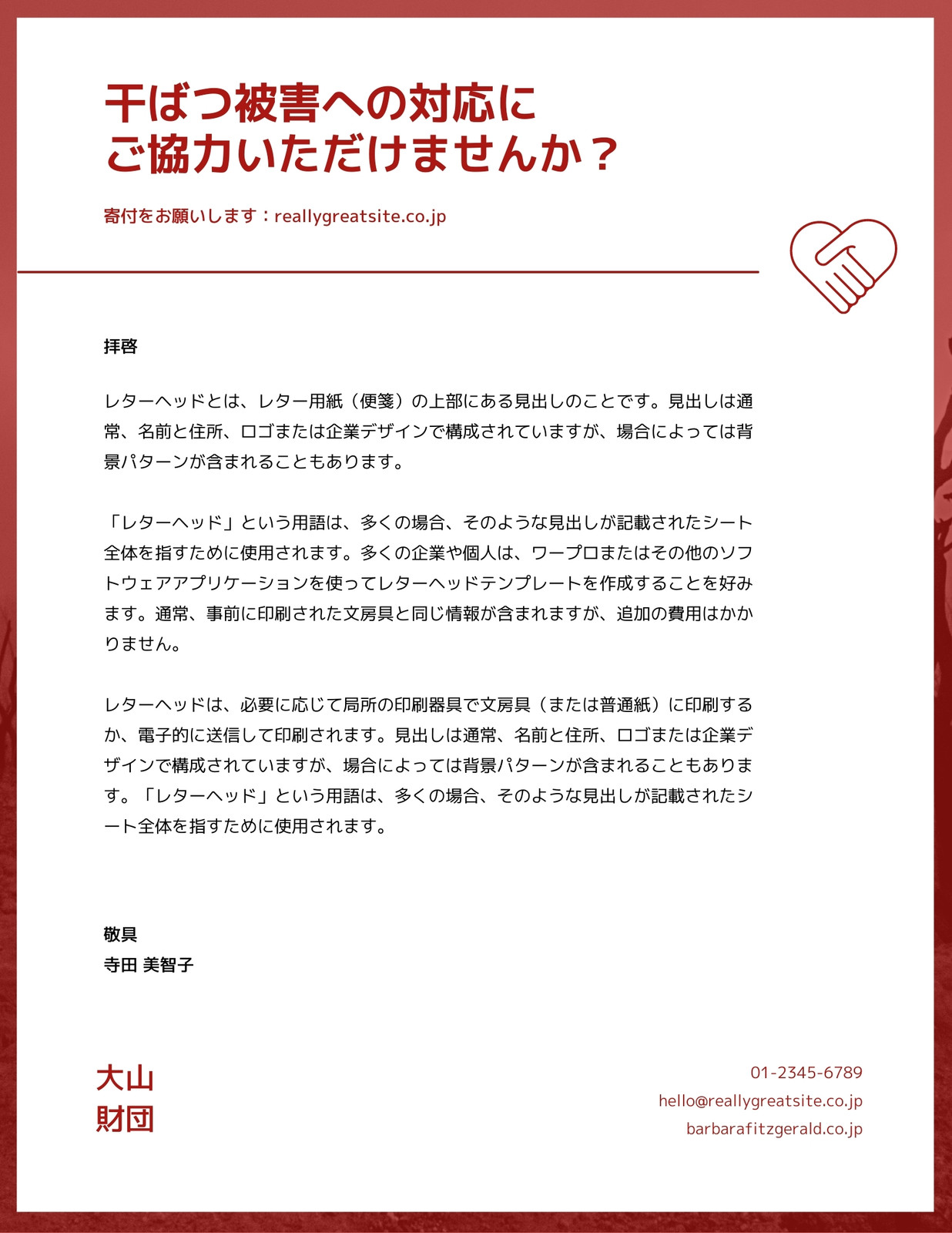 干ばつ被害への対応に
ご協力いただけませんか？

寄付をお願いします：reallygreatsite.co.jp

拝啓

レターヘッドとは、レター用紙（便箋）の上部にある見出しのことです。見出しは通常、名前と住所、ロゴまたは企業デザインで構成されていますが、場合によっては背景パターンが含まれることもあります。

「レターヘッド」という用語は、多くの場合、そのような見出しが記載されたシート全体を指すために使用されます。多くの企業や個人は、ワープロまたはその他のソフトウェアアプリケーションを使ってレターヘッドテンプレートを作成することを好みます。通常、事前に印刷された文房具と同じ情報が含まれますが、追加の費用はかかりません。

レターヘッドは、必要に応じて局所の印刷器具で文房具（または普通紙）に印刷するか、電子的に送信して印刷されます。見出しは通常、名前と住所、ロゴまたは企業デザインで構成されていますが、場合によっては背景パターンが含まれることもあります。「レターヘッド」という用語は、多くの場合、そのような見出しが記載されたシート全体を指すために使用されます。

敬具
寺田 美智子

大山
財団

01-2345-6789
hello@reallygreatsite.co.jp
barbarafitzgerald.co.jp